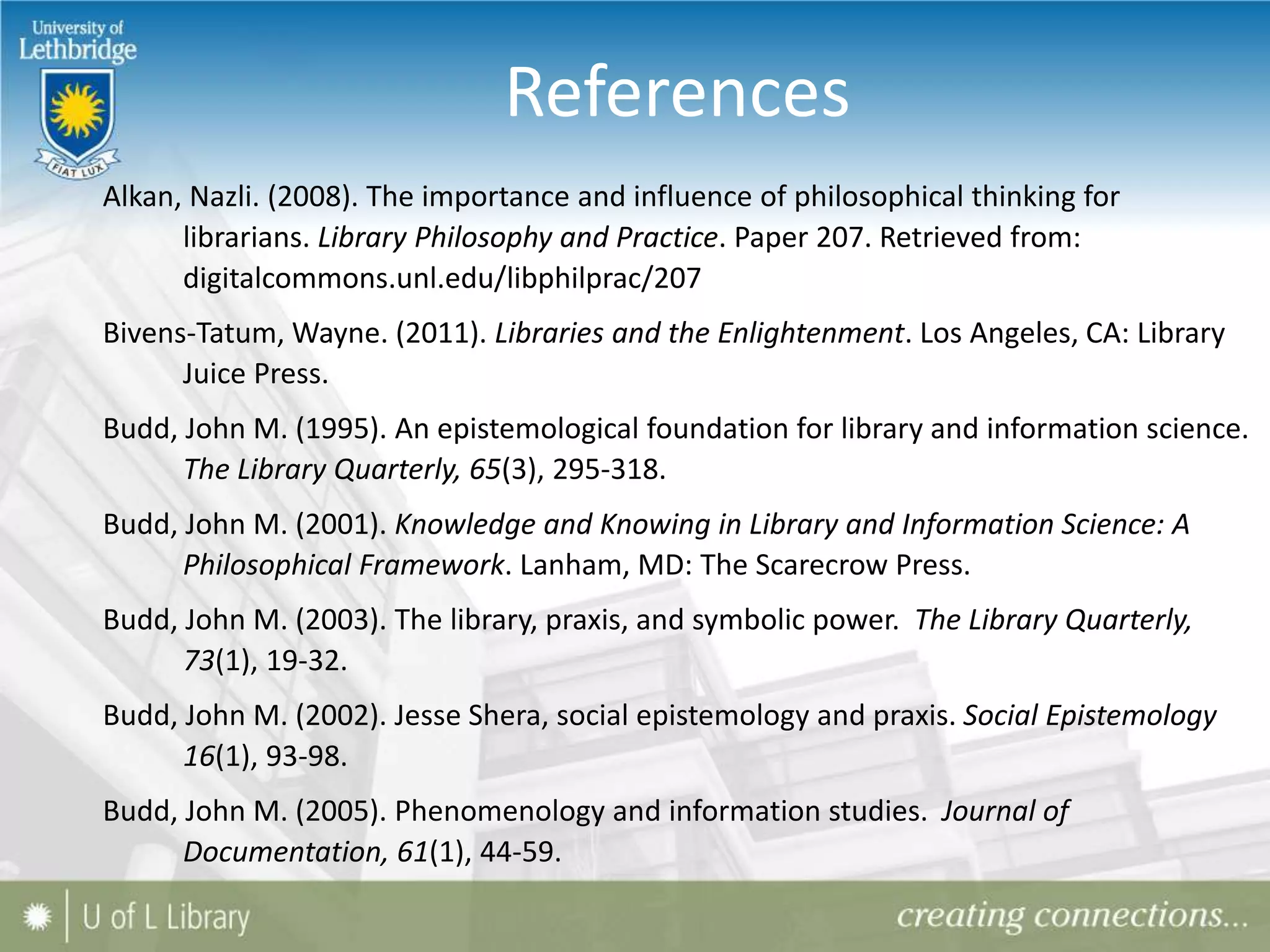 University of Lethbridge

FIAT LUX

References

Alkan, Nazli. (2008). The importance and influence of philosophical thinking for librarians. Library Philosophy and Practice. Paper 207. Retrieved from: digitalcommons.unl.edu/libphilprac/207

Bivens-Tatum, Wayne. (2011). Libraries and the Enlightenment. Los Angeles, CA: Library Juice Press.

Budd, John M. (1995). An epistemological foundation for library and information science. The Library Quarterly, 65(3), 295-318.

Budd, John M. (2001). Knowledge and Knowing in Library and Information Science: A Philosophical Framework. Lanham, MD: The Scarecrow Press.

Budd, John M. (2003). The library, praxis, and symbolic power. The Library Quarterly, 73(1), 19-32.

Budd, John M. (2002). Jesse Shera, social epistemology and praxis. Social Epistemology 16(1), 93-98.

Budd, John M. (2005). Phenomenology and information studies. Journal of Documentation, 61(1), 44-59.

U of L Library

creating connections...